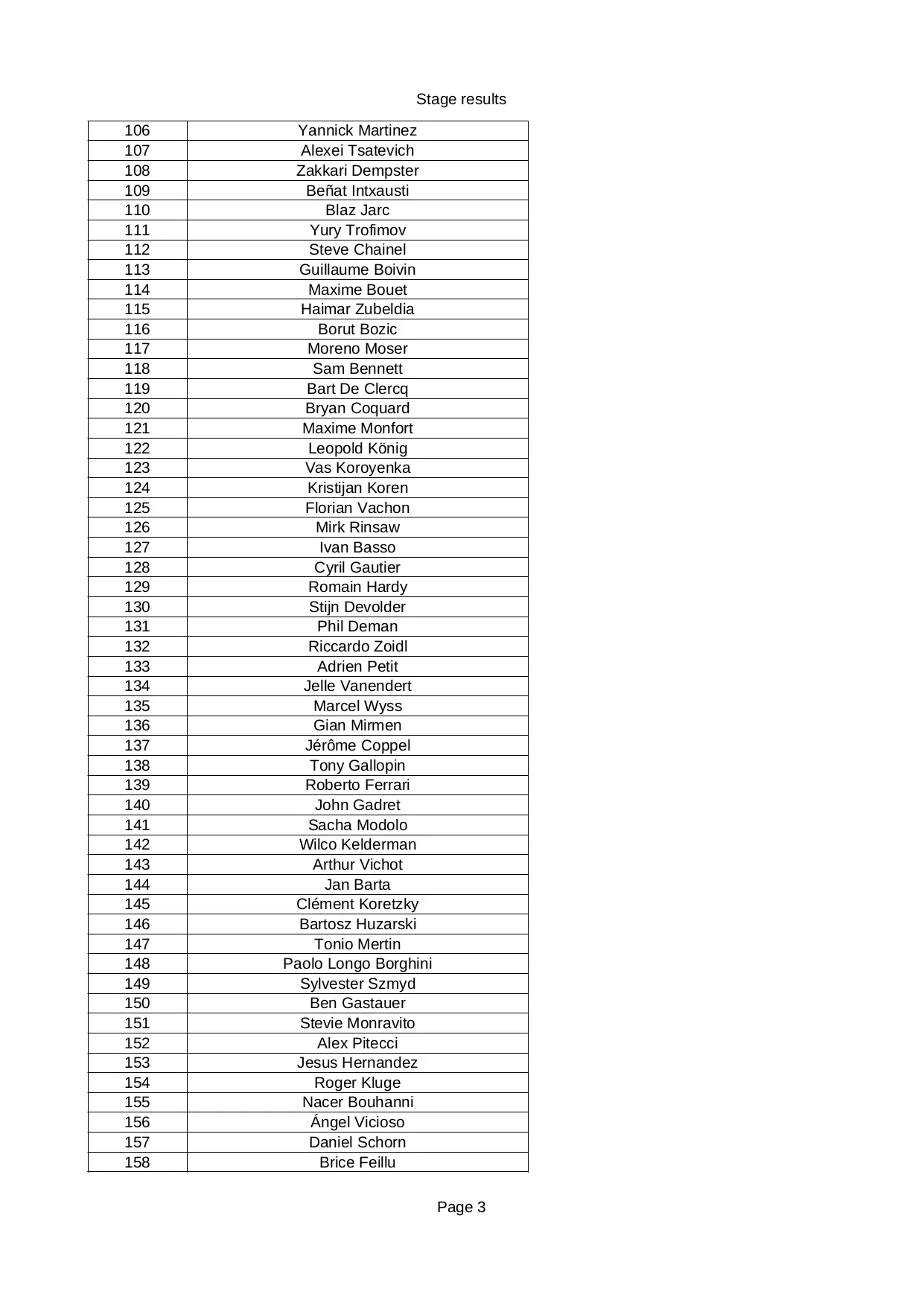 Stage results

| 106 | Yannick Martinez |
|---|---|
| 107 | Alexei Tsatevich |
| 108 | Zakkari Dempster |
| 109 | Beñat Intxausti |
| 110 | Blaz Jarc |
| 111 | Yury Trofimov |
| 112 | Steve Chainel |
| 113 | Guillaume Boivin |
| 114 | Maxime Bouet |
| 115 | Haimar Zubeldia |
| 116 | Borut Bozic |
| 117 | Moreno Moser |
| 118 | Sam Bennett |
| 119 | Bart De Clercq |
| 120 | Bryan Coquard |
| 121 | Maxime Monfort |
| 122 | Leopold König |
| 123 | Vas Koroyenka |
| 124 | Kristijan Koren |
| 125 | Florian Vachon |
| 126 | Mirk Rinsaw |
| 127 | Ivan Basso |
| 128 | Cyril Gautier |
| 129 | Romain Hardy |
| 130 | Stijn Devolder |
| 131 | Phil Deman |
| 132 | Riccardo Zoidl |
| 133 | Adrien Petit |
| 134 | Jelle Vanendert |
| 135 | Marcel Wyss |
| 136 | Gian Mirmen |
| 137 | Jérôme Coppel |
| 138 | Tony Gallopin |
| 139 | Roberto Ferrari |
| 140 | John Gadret |
| 141 | Sacha Modolo |
| 142 | Wilco Kelderman |
| 143 | Arthur Vichot |
| 144 | Jan Barta |
| 145 | Clément Koretzky |
| 146 | Bartosz Huzarski |
| 147 | Tonio Mertin |
| 148 | Paolo Longo Borghini |
| 149 | Sylvester Szmyd |
| 150 | Ben Gastauer |
| 151 | Stevie Monravito |
| 152 | Alex Pitecci |
| 153 | Jesus Hernandez |
| 154 | Roger Kluge |
| 155 | Nacer Bouhanni |
| 156 | Ángel Vicioso |
| 157 | Daniel Schorn |
| 158 | Brice Feillu |

Page 3